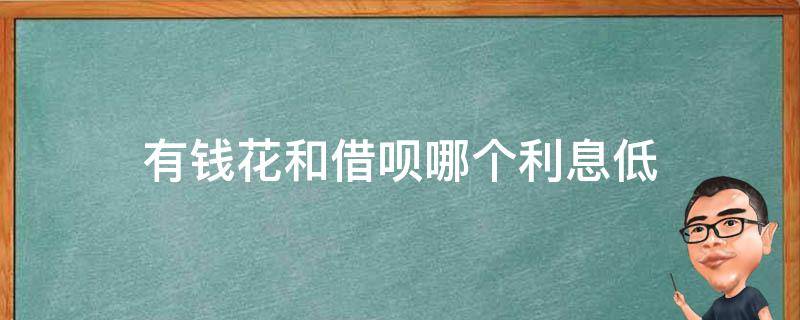 有钱花和借呗哪个利息低